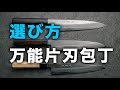 選び方
万能片刃包丁